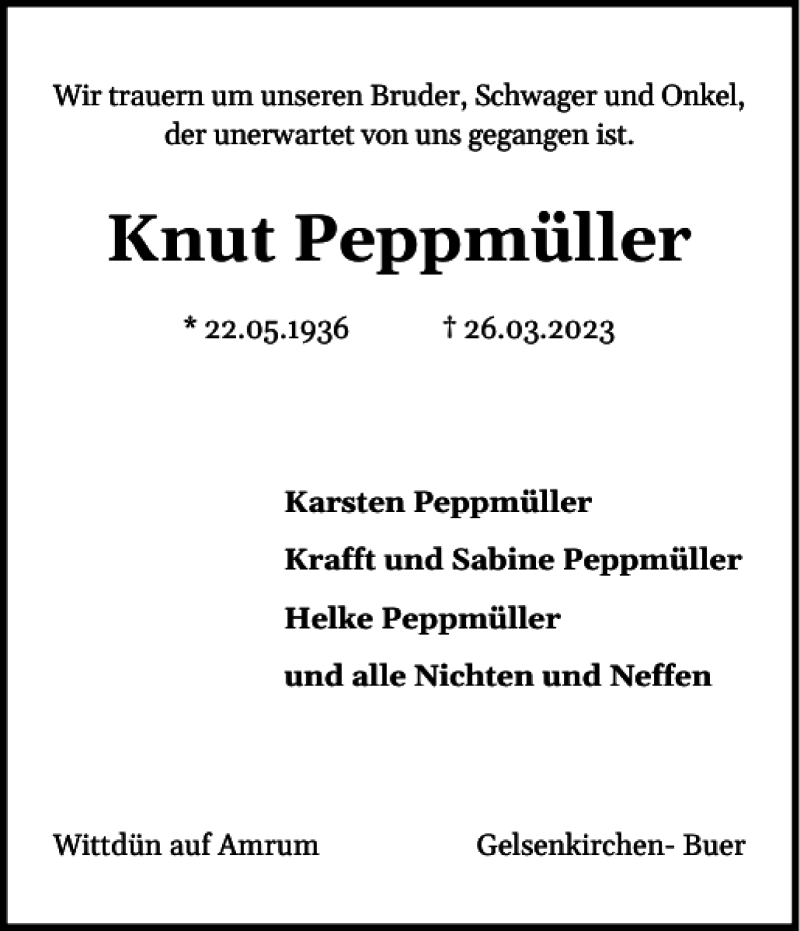 Wir trauern um unseren Bruder, Schwager und Onkel, der unerwartet von uns gegangen ist.

Knut Peppmüller

* 22.05.1936 † 26.03.2023

Karsten Peppmüller
Krafft und Sabine Peppmüller
Helke Peppmüller
und alle Nichten und Neffen

Wittdün auf Amrum Gelsenkirchen- Buer